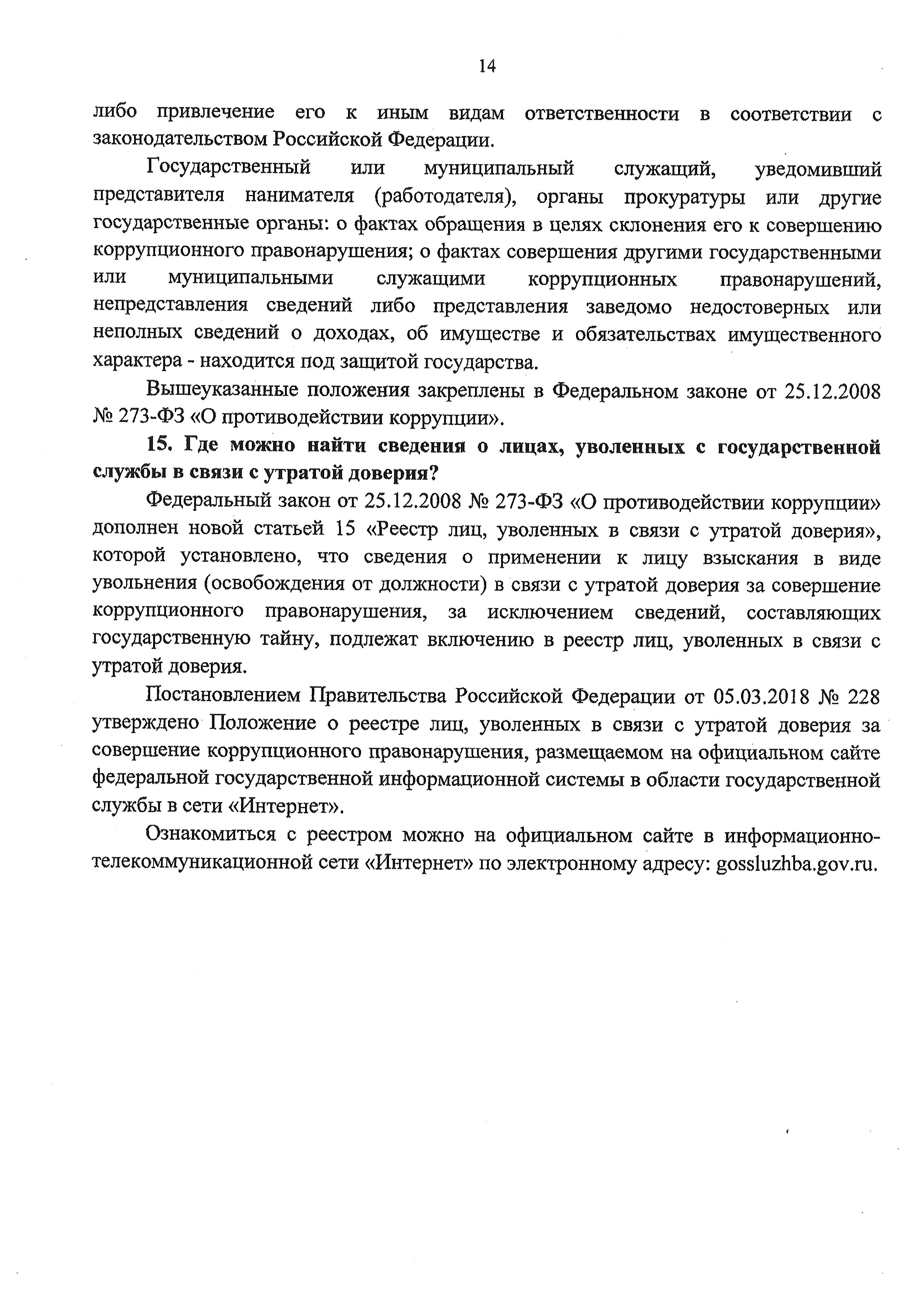 14

либо привлечение его к иным видам ответственности в соответствии с законодательством Российской Федерации.

Государственный или муниципальный служащий, уведомивший представителя нанимателя (работодателя), органы прокуратуры или другие государственные органы: о фактах обращения в целях склонения его к совершению коррупционного правонарушения; о фактах совершения другими государственными или муниципальными служащими коррупционных правонарушений, непредставления сведений либо представления заведомо недостоверных или неполных сведений о доходах, об имуществе и обязательствах имущественного характера - находится под защитой государства.

Вышеуказанные положения закреплены в Федеральном законе от 25.12.2008 № 273-ФЗ «О противодействии коррупции».

15. Где можно найти сведения о лицах, уволенных с государственной службы в связи с утратой доверия?

Федеральный закон от 25.12.2008 № 273-ФЗ «О противодействии коррупции» дополнен новой статьей 15 «Реестр лиц, уволенных в связи с утратой доверия», которой установлено, что сведения о применении к лицу взыскания в виде увольнения (освобождения от должности) в связи с утратой доверия за совершение коррупционного правонарушения, за исключением сведений, составляющих государственную тайну, подлежат включению в реестр лиц, уволенных в связи с утратой доверия.

Постановлением Правительства Российской Федерации от 05.03.2018 № 228 утверждено Положение о реестре лиц, уволенных в связи с утратой доверия за совершение коррупционного правонарушения, размещаемом на официальном сайте федеральной государственной информационной системы в области государственной службы в сети «Интернет».

Ознакомиться с реестром можно на официальном сайте в информационно-телекоммуникационной сети «Интернет» по электронному адресу: gossluzhba.gov.ru.